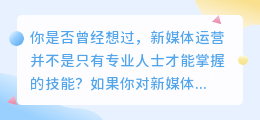 你是否曾经想过，新媒体运营并不是只有专业人士才能掌握的技能？如果你对新媒体...